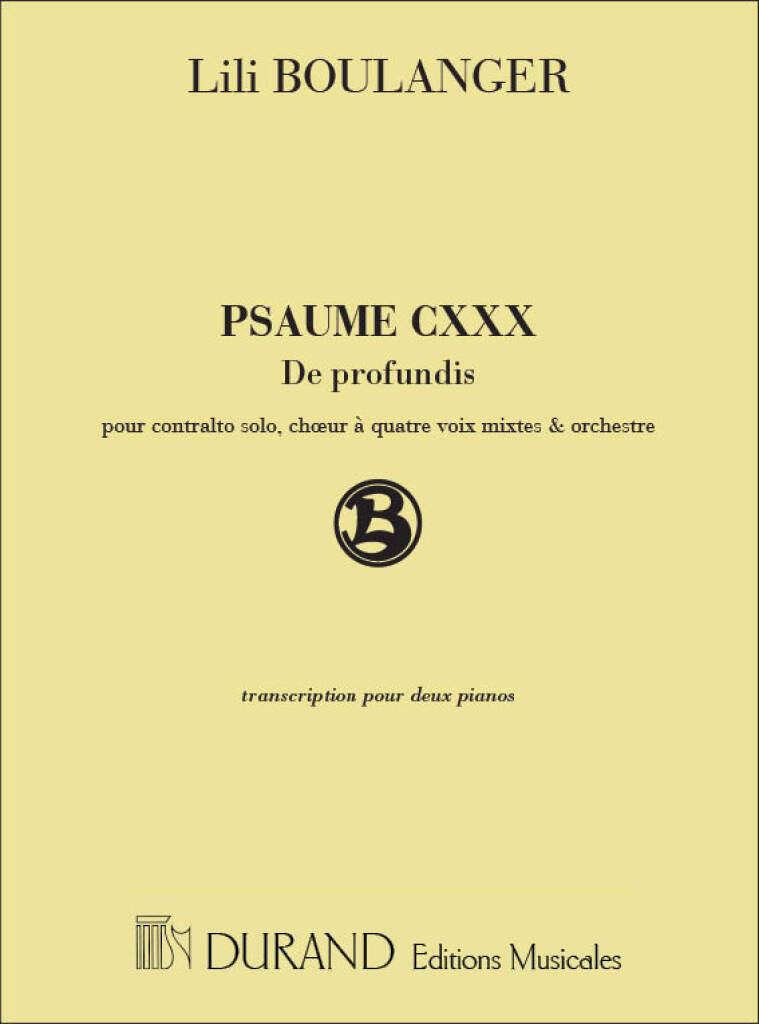 Lili BOULANGER

PSAUME CXXX
De profundis

pour contralto solo, chœur à quatre voix mixtes & orchestre

B

transcription pour deux pianos

DURAND Editions Musicales